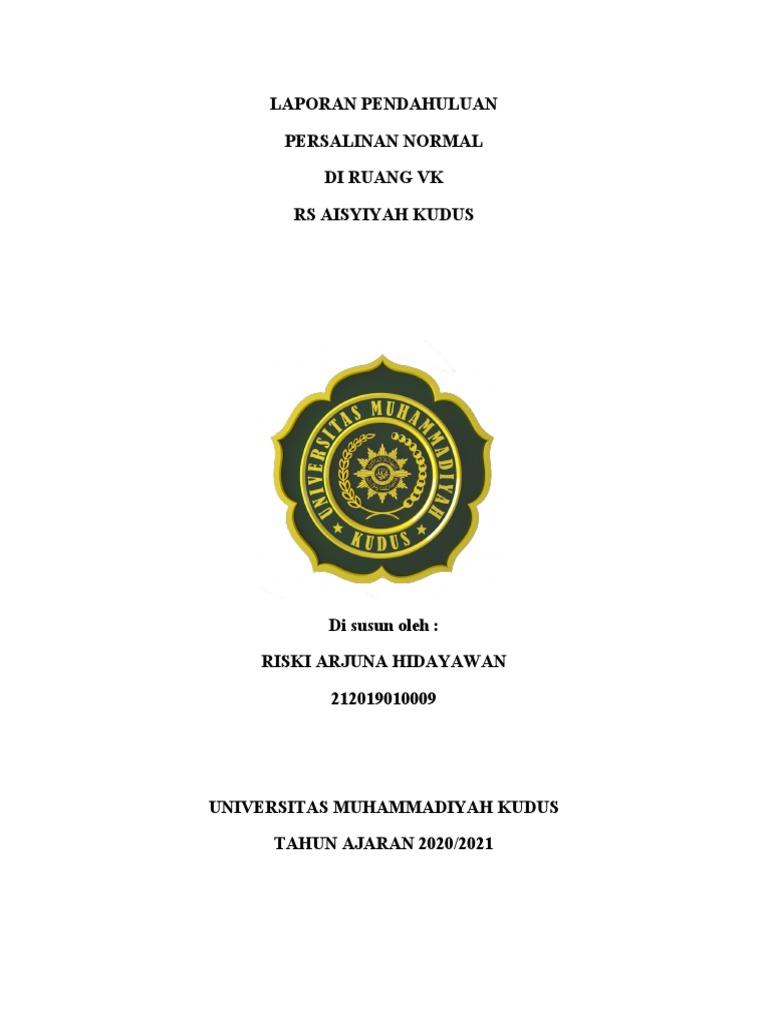 LAPORAN PENDAHULUAN

PERSALINAN NORMAL

DI RUANG VK

RS AISYIYAH KUDUS

UNIVERSITAS MUHAMMADIYAH

KUDUS

Di susun oleh :

RISKI ARJUNA HIDAYAWAN

212019010009

UNIVERSITAS MUHAMMADIYAH KUDUS

TAHUN AJARAN 2020/2021